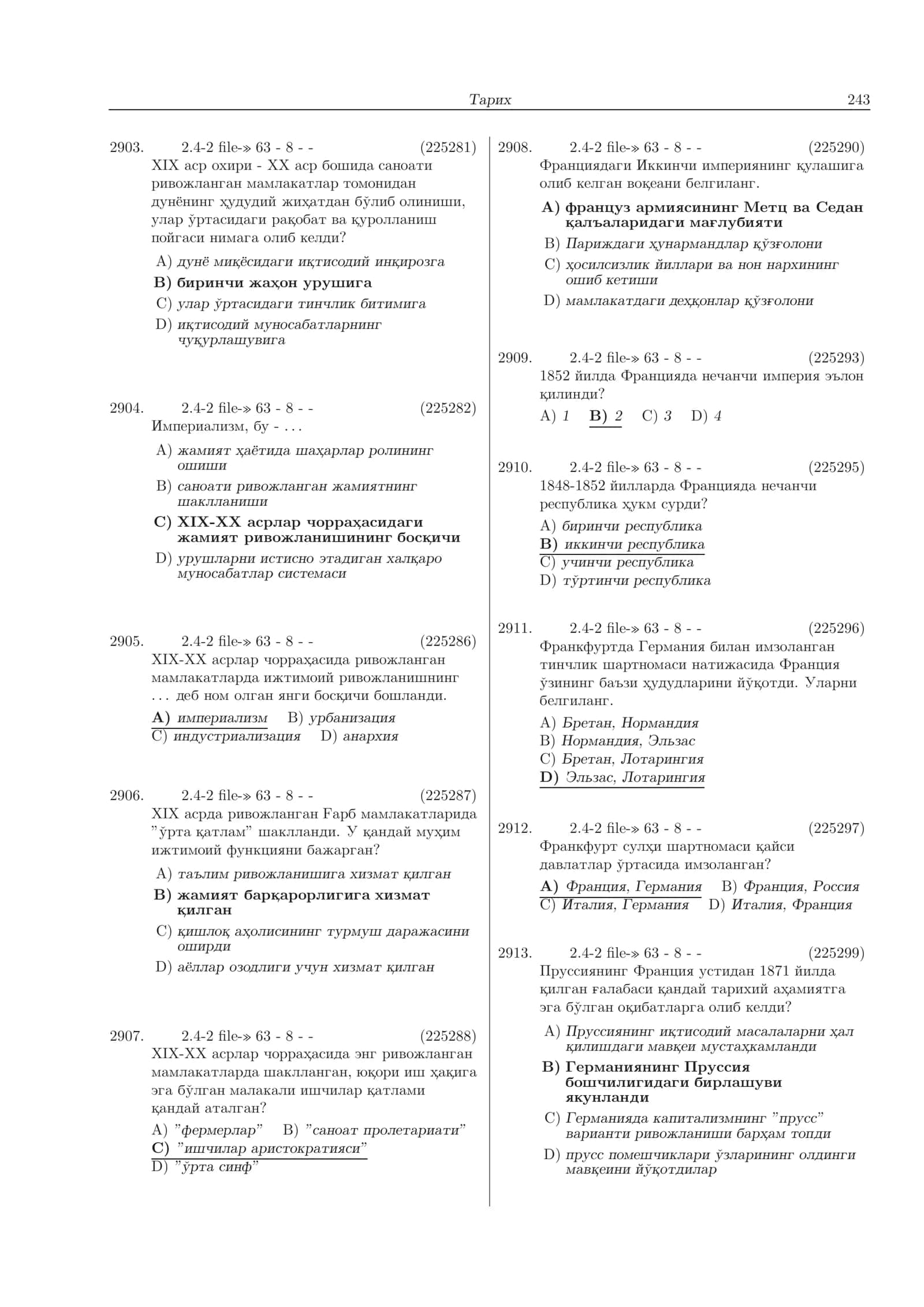 Тарих 243

2903. 2.4-2 file-» 63 - 8 - - (225281)
XIX аср охири - XX аср бошида саноати ривожланган мамлакатлар томонидан дунёнинг ҳудудий жиҳатдан бўлиб олиниши, улар ўртасидаги рақобат ва қуролланиш пойгаси нимага олиб келди?

A) дунё миқёсидаги иқтисодий инқирозга
B) биринчи жаҳон урушига
C) улар ўртасидаги тинчлик битимига
D) иқтисодий муносабатларнинг чуқурлашувига

2904. 2.4-2 file-» 63 - 8 - - (225282)
Империализм, бу - . . .

A) жамият ҳаётида шаҳарлар ролининг ошиши
B) саноати ривожланган жамиятнинг шаклланиши
C) XIX-XX асрлар чорраҳасидаги жамият ривожланишининг босқичи
D) урушларни истисно этадиган халқаро муносабатлар системаси

2905. 2.4-2 file-» 63 - 8 - - (225286)
XIX-XX асрлар чорраҳасида ривожланган мамлакатларда ижтимоий ривожланишнинг . . . деб ном олган янги босқичи бошланди.

A) империализм B) урбанизация
C) индустриализация D) анархия

2906. 2.4-2 file-» 63 - 8 - - (225287)
XIX асрда ривожланган Ғарб мамлакатларида "ўрта қатлам" шаклланди. У қандай муҳим ижтимоий функцияни бажарган?

A) таълим ривожланишига хизмат қилган
B) жамият барқарорлигига хизмат қилган
C) қишлоқ аҳолисининг турмуш даражасини оширди
D) аёллар озодлиги учун хизмат қилган

2907. 2.4-2 file-» 63 - 8 - - (225288)
XIX-XX асрлар чорраҳасида энг ривожланган мамлакатларда шаклланган, юқори иш ҳақига эга бўлган малакали ишчилар қатлами қандай аталган?

A) "фермерлар" B) "саноат пролетариати"
C) "ишчилар аристократияси"
D) "ўрта синф"

2908. 2.4-2 file-» 63 - 8 - - (225290)
Франциядаги Иккинчи империянинг қулашига олиб келган воқеани белгиланг.

A) француз армиясининг Метц ва Седан қалъаларидаги мағлубияти
B) Париждаги ҳунармандлар қўзғолони
C) ҳосилсизлик йиллари ва нон нархининг ошиб кетиши
D) мамлакатдаги деҳқонлар қўзғолони

2909. 2.4-2 file-» 63 - 8 - - (225293)
1852 йилда Францияда нечанчи империя эълон қилинди?

A) 1 B) 2 C) 3 D) 4

2910. 2.4-2 file-» 63 - 8 - - (225295)
1848-1852 йилларда Францияда нечанчи республика ҳукм сурди?

A) биринчи республика
B) иккинчи республика
C) учинчи республика
D) тўртинчи республика

2911. 2.4-2 file-» 63 - 8 - - (225296)
Франкфуртда Германия билан имзоланган тинчлик шартномаси натижасида Франция ўзининг баъзи ҳудудларини йўқотди. Уларни белгиланг.

A) Бретан, Нормандия
B) Нормандия, Эльзас
C) Бретан, Лотарингия
D) Эльзас, Лотарингия

2912. 2.4-2 file-» 63 - 8 - - (225297)
Франкфурт сулҳи шартномаси қайси давлатлар ўртасида имзоланган?

A) Франция, Германия B) Франция, Россия
C) Италия, Германия D) Италия, Франция

2913. 2.4-2 file-» 63 - 8 - - (225299)
Пруссиянинг Франция устидан 1871 йилда қилган ғалабаси қандай тарихий аҳамиятга эга бўлган оқибатларга олиб келди?

A) Пруссиянинг иқтисодий масалаларни ҳал қилишдаги мавқеи мустаҳкамланди
B) Германиянинг Пруссия бошчилигидаги бирлашуви якунланди
C) Германияда капитализмнинг "прусс" варианти ривожланиши барҳам топди
D) прусс помешчиклари ўзларининг олдинги мавқеини йўқотдилар